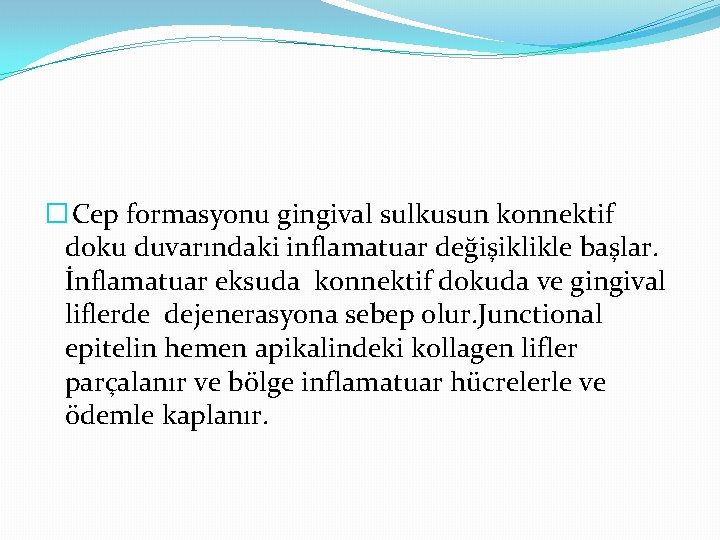 Cep formasyonu gingival sulkusun konnektif doku duvarındaki inflamatuar değişiklikle başlar. İnflamatuar eksuda konnektif dokuda ve gingival liflerde dejenerasyona sebep olur.Junctional epitelin hemen apikalindeki kollagen lifler parçalanır ve bölge inflamatuar hücrelerle ve ödemle kaplanır.